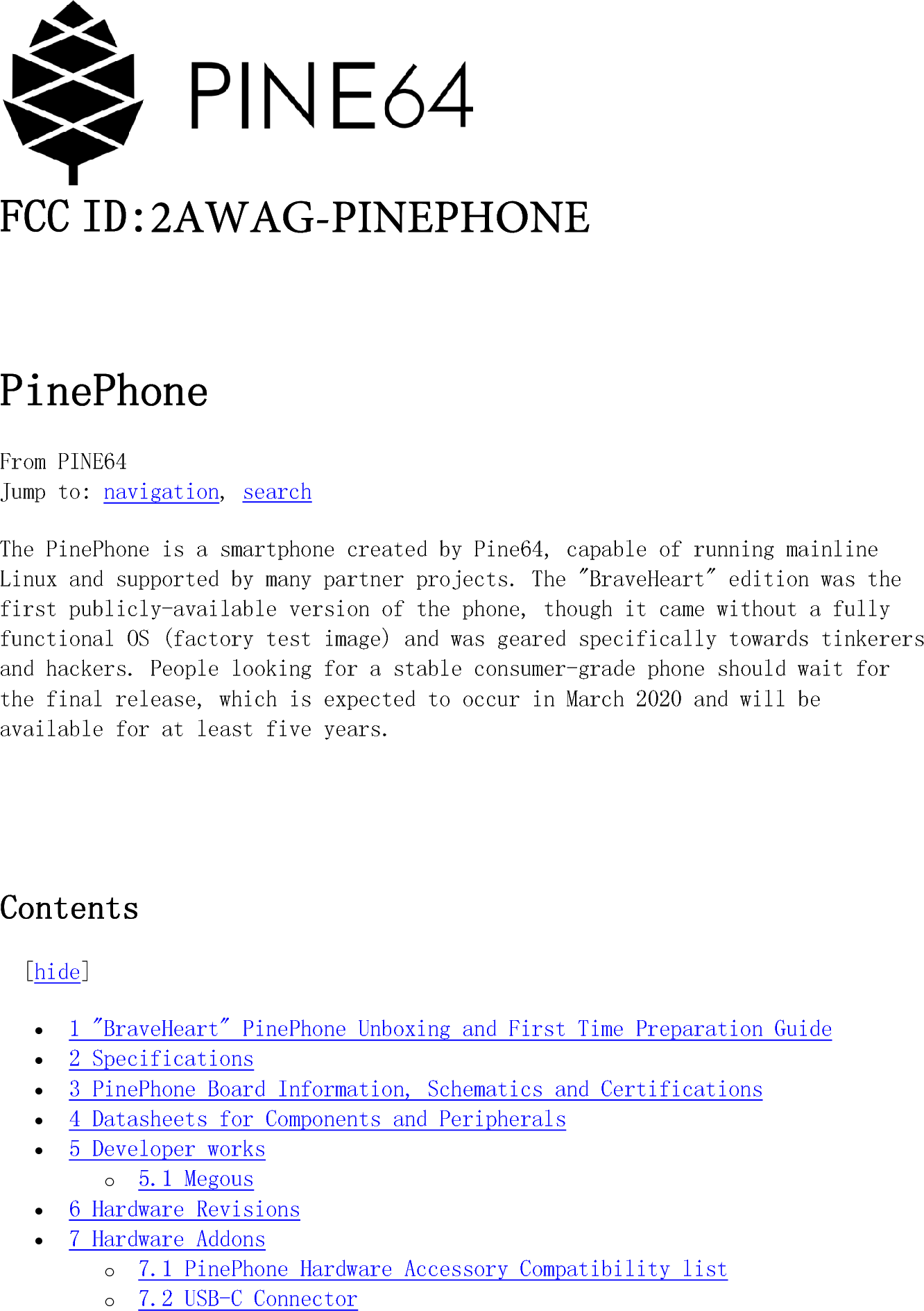 PINE64

FCC ID:2AWAG-PINEPHONE

PinePhone

From PINE64
Jump to: navigation, search

The PinePhone is a smartphone created by Pine64, capable of running mainline Linux and supported by many partner projects. The "BraveHeart" edition was the first publicly-available version of the phone, though it came without a fully functional OS (factory test image) and was geared specifically towards tinkerers and hackers. People looking for a stable consumer-grade phone should wait for the final release, which is expected to occur in March 2020 and will be available for at least five years.

Contents

[hide]

- 1 "BraveHeart" PinePhone Unboxing and First Time Preparation Guide
- 2 Specifications
- 3 PinePhone Board Information, Schematics and Certifications
- 4 Datasheets for Components and Peripherals
- 5 Developer works
  - 5.1 Megous
- 6 Hardware Revisions
- 7 Hardware Addons
  - 7.1 PinePhone Hardware Accessory Compatibility list
  - 7.2 USB-C Connector